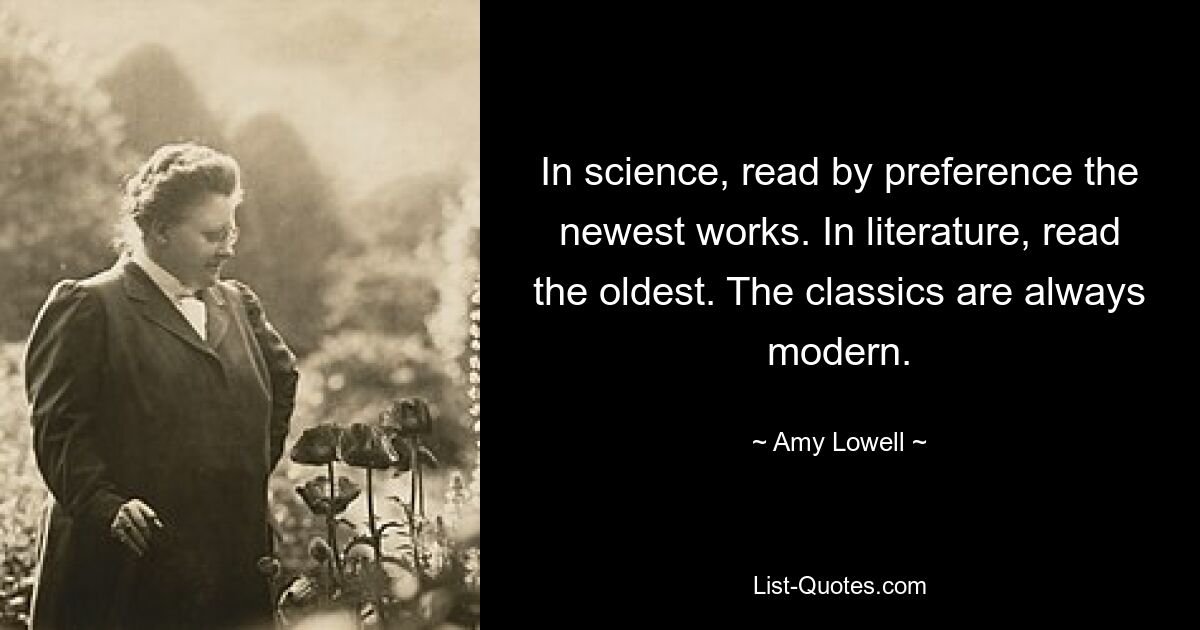 In science, read by preference the newest works. In literature, read the oldest. The classics are always modern.

~ Amy Lowell ~

List-Quotes.com